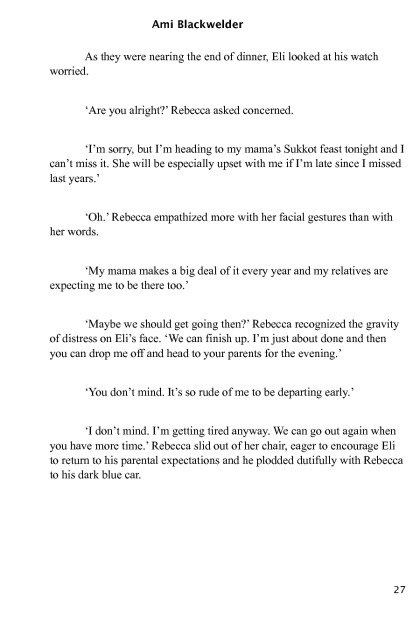 Ami Blackwelder

As they were nearing the end of dinner, Eli looked at his watch worried.

'Are you alright?' Rebecca asked concerned.

'I'm sorry, but I'm heading to my mama's Sukkot feast tonight and I can't miss it. She will be especially upset with me if I'm late since I missed last years.'

'Oh.' Rebecca empathized more with her facial gestures than with her words.

'My mama makes a big deal of it every year and my relatives are expecting me to be there too.'

'Maybe we should get going then?' Rebecca recognized the gravity of distress on Eli's face. 'We can finish up. I'm just about done and then you can drop me off and head to your parents for the evening.'

'You don't mind. It's so rude of me to be departing early.'

'I don't mind. I'm getting tired anyway. We can go out again when you have more time.' Rebecca slid out of her chair, eager to encourage Eli to return to his parental expectations and he plodded dutifully with Rebecca to his dark blue car.

27